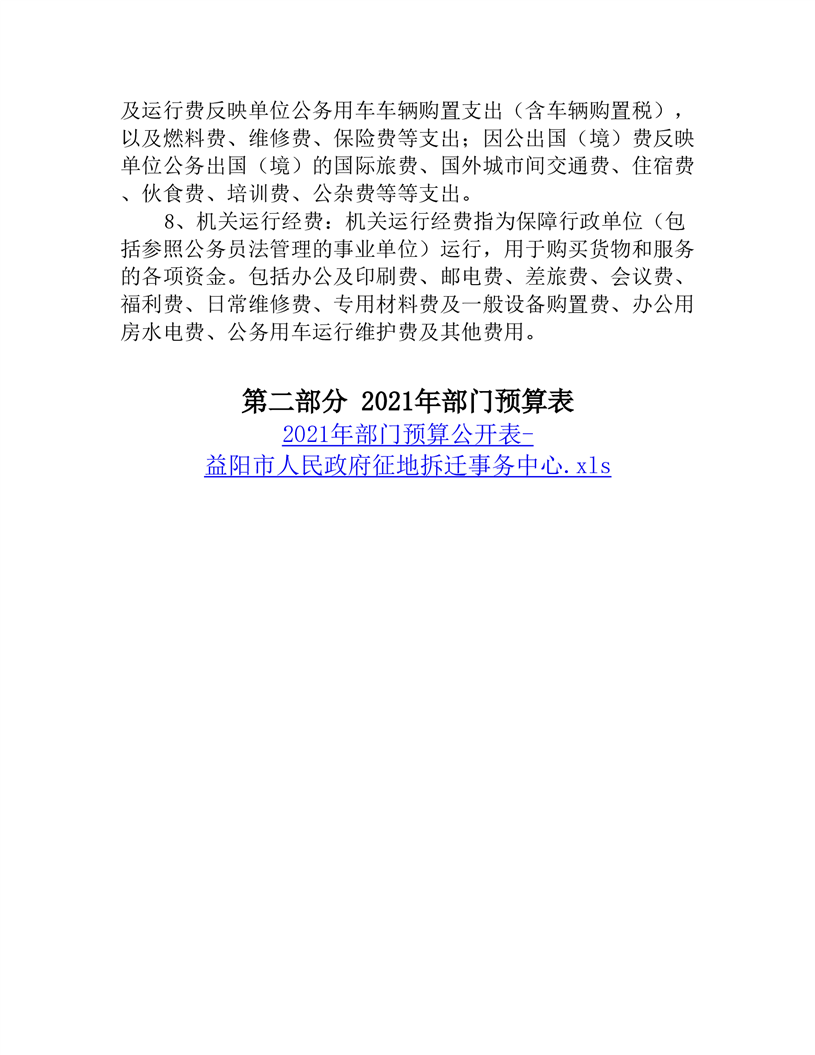 及运行费反映单位公务用车车辆购置支出（含车辆购置税），以及燃料费、维修费、保险费等支出；因公出国（境）费反映单位公务出国（境）的国际旅费、国外城市间交通费、住宿费、伙食费、培训费、公杂费等等支出。

8、机关运行经费：机关运行经费指为保障行政单位（包括参照公务员法管理的事业单位）运行，用于购买货物和服务的各项资金。包括办公及印刷费、邮电费、差旅费、会议费、福利费、日常维修费、专用材料费及一般设备购置费、办公用房水电费、公务用车运行维护费及其他费用。

第二部分 2021年部门预算表

2021年部门预算公开表-
益阳市人民政府征地拆迁事务中心.xls